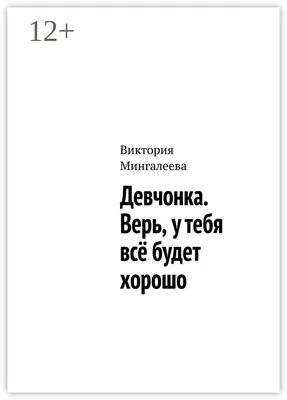 12+

Виктория Мингалеева

Девчонка. Верь, у тебя всё будет хорошо